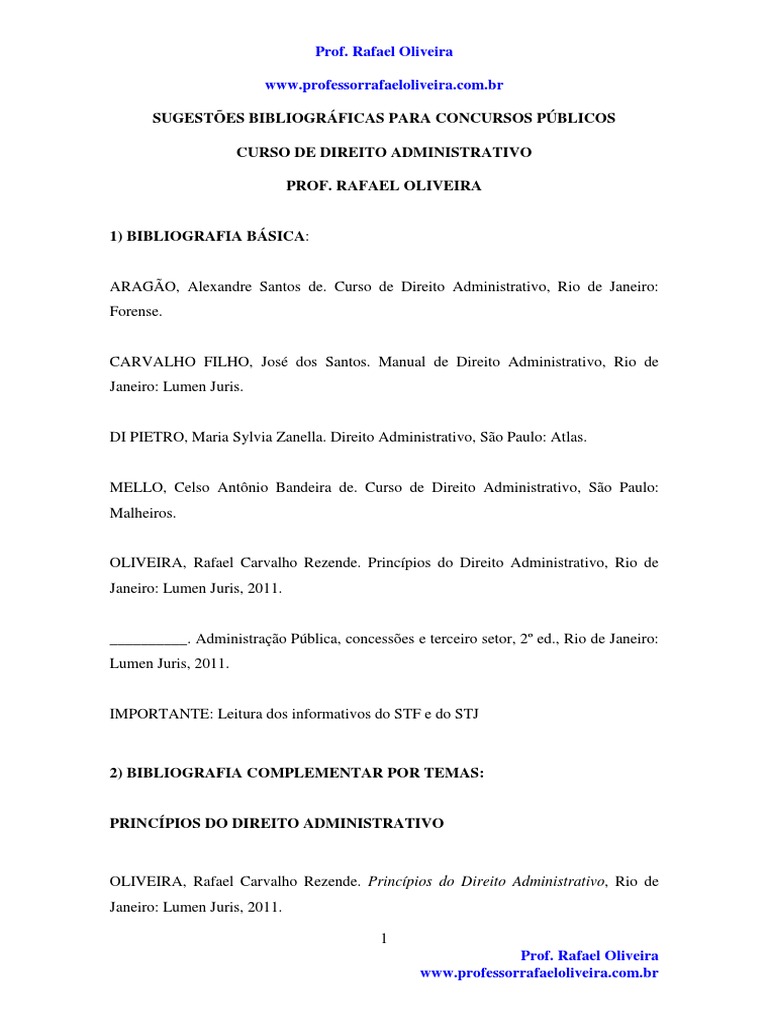 Prof. Rafael Oliveira

www.professorrafaeloliveira.com.br

SUGESTÕES BIBLIOGRÁFICAS PARA CONCURSOS PÚBLICOS

CURSO DE DIREITO ADMINISTRATIVO

PROF. RAFAEL OLIVEIRA

1) BIBLIOGRAFIA BÁSICA:

ARAGÃO, Alexandre Santos de. Curso de Direito Administrativo, Rio de Janeiro: Forense.

CARVALHO FILHO, José dos Santos. Manual de Direito Administrativo, Rio de Janeiro: Lumen Juris.

DI PIETRO, Maria Sylvia Zanella. Direito Administrativo, São Paulo: Atlas.

MELLO, Celso Antônio Bandeira de. Curso de Direito Administrativo, São Paulo: Malheiros.

OLIVEIRA, Rafael Carvalho Rezende. Princípios do Direito Administrativo, Rio de Janeiro: Lumen Juris, 2011.

__________. Administração Pública, concessões e terceiro setor, 2º ed., Rio de Janeiro: Lumen Juris, 2011.

IMPORTANTE: Leitura dos informativos do STF e do STJ

2) BIBLIOGRAFIA COMPLEMENTAR POR TEMAS:

PRINCÍPIOS DO DIREITO ADMINISTRATIVO

OLIVEIRA, Rafael Carvalho Rezende. Princípios do Direito Administrativo, Rio de Janeiro: Lumen Juris, 2011.

1

Prof. Rafael Oliveira
www.professorrafaeloliveira.com.br